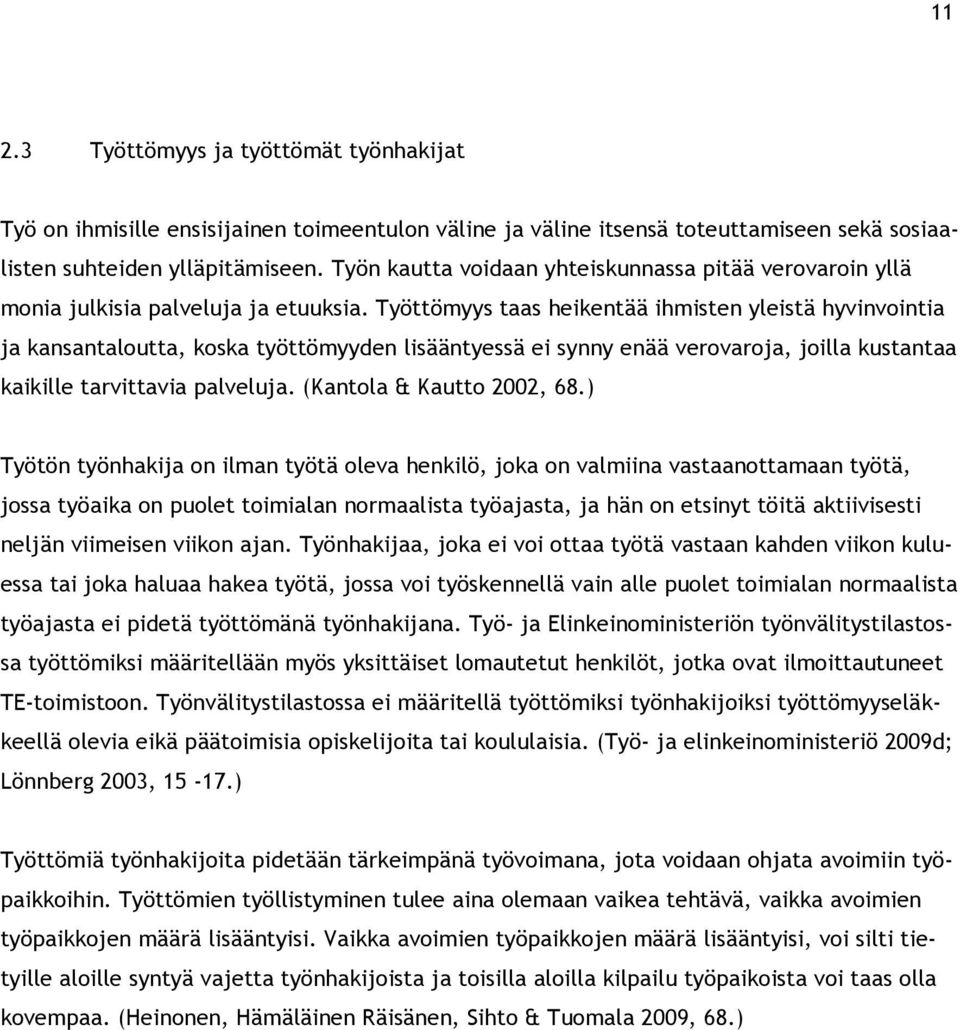 11

2.3 Työttömyys ja työttömät työnhakijat

Työ on ihmisille ensisijainen toimeentulon väline ja väline itsensä toteuttamiseen sekä sosiaalisten suhteiden ylläpitämiseen. Työn kautta voidaan yhteiskunnassa pitää verovaroin yllä monia julkisia palveluja ja etuuksia. Työttömyys taas heikentää ihmisten yleistä hyvinvointia ja kansantaloutta, koska työttömyyden lisääntyessä ei synny enää verovaroja, joilla kustantaa kaikille tarvittavia palveluja. (Kantola & Kautto 2002, 68.)

Työtön työnhakija on ilman työtä oleva henkilö, joka on valmiina vastaanottamaan työtä, jossa työaika on puolet toimialan normaalista työajasta, ja hän on etsinyt töitä aktiivisesti neljän viimeisen viikon ajan. Työnhakijaa, joka ei voi ottaa työtä vastaan kahden viikon kuluessa tai joka haluaa hakea työtä, jossa voi työskennellä vain alle puolet toimialan normaalista työajasta ei pidetä työttömänä työnhakijana. Työ- ja Elinkeinoministeriön työnvälitystilastossa työttömiksi määritellään myös yksittäiset lomautetut henkilöt, jotka ovat ilmoittautuneet TE-toimistoon. Työnvälitystilastossa ei määritellä työttömiksi työnhakijoiksi työttömyyseläkkeellä olevia eikä päätoimisia opiskelijoita tai koululaisia. (Työ- ja elinkeinoministeriö 2009d; Lönnberg 2003, 15 -17.)

Työttömiä työnhakijoita pidetään tärkeimpänä työvoimana, jota voidaan ohjata avoimiin työpaikkoihin. Työttömien työllistyminen tulee aina olemaan vaikea tehtävä, vaikka avoimien työpaikkojen määrä lisääntyisi. Vaikka avoimien työpaikkojen määrä lisääntyisi, voi silti tietyille aloille syntyä vajetta työnhakijoista ja toisilla aloilla kilpailu työpaikoista voi taas olla kovempaa. (Heinonen, Hämäläinen Räisänen, Sihto & Tuomala 2009, 68.)